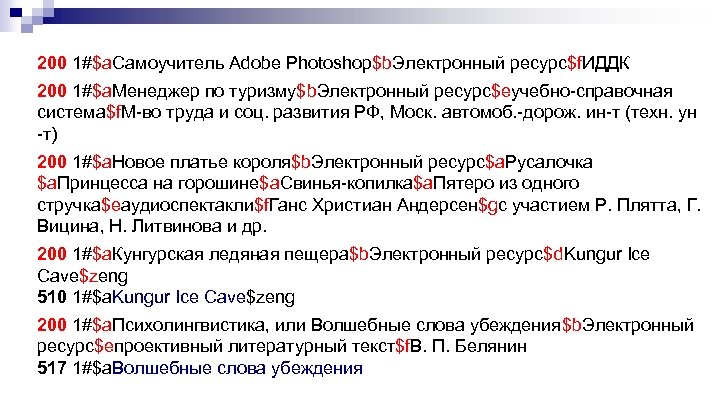 200 1#$aСамоучитель Adobe Photoshop$bЭлектронный ресурс$fИДДК

200 1#$aМенеджер по туризму$bЭлектронный ресурс$eучебно-справочная система$fМ-во труда и соц. развития РФ, Моск. автомоб.-дорож. ин-т (техн. ун -т)

200 1#$aНовое платье короля$bЭлектронный ресурс$aРусалочка $aПринцесса на горошине$aСвинья-копилка$aПятеро из одного стручка$eаудиоспектакли$fГанс Христиан Андерсен$gс участием Р. Плятта, Г. Вицина, Н. Литвинова и др.

200 1#$aКунгурская ледяная пещера$bЭлектронный ресурс$dKungur Ice Cave$zeng
510 1#$aKungur Ice Cave$zeng

200 1#$aПсихолингвистика, или Волшебные слова убеждения$bЭлектронный ресурс$eпроективный литературный текст$fВ. П. Белянин
517 1#$aВолшебные слова убеждения